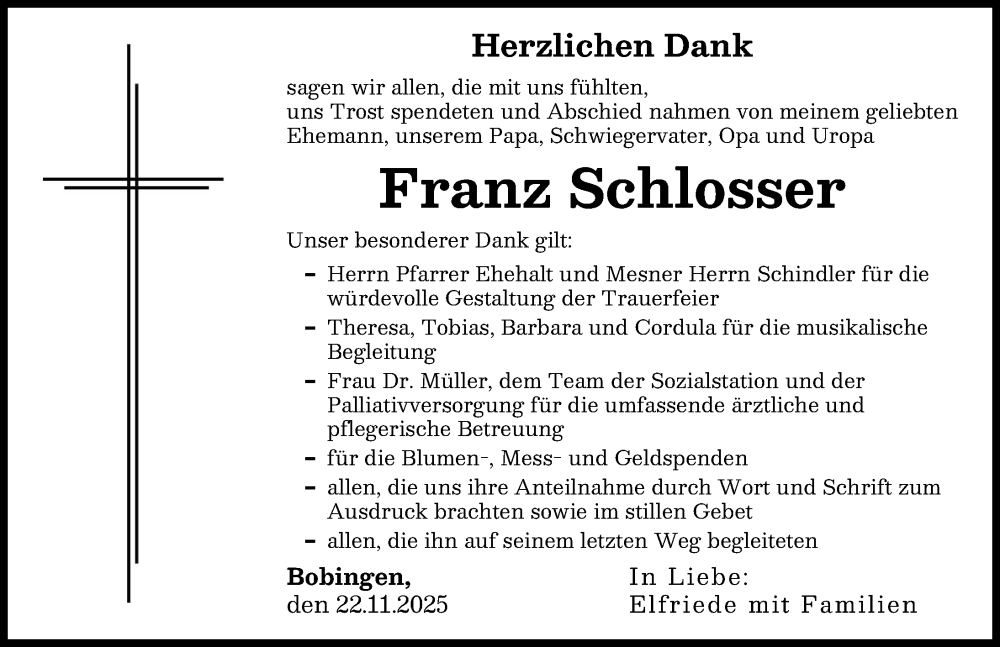 Herzlichen Dank

sagen wir allen, die mit uns fühlten, uns Trost spendeten und Abschied nahmen von meinem geliebten Ehemann, unserem Papa, Schwiegervater, Opa und Uropa

Franz Schlosser

Unser besonderer Dank gilt:

– Herrn Pfarrer Ehehalt und Mesner Herrn Schindler für die würdevolle Gestaltung der Trauerfeier
– Theresa, Tobias, Barbara und Cordula für die musikalische Begleitung
– Frau Dr. Müller, dem Team der Sozialstation und der Palliativversorgung für die umfassende ärztliche und pflegerische Betreuung
– für die Blumen-, Mess- und Geldspenden
– allen, die uns ihre Anteilnahme durch Wort und Schrift zum Ausdruck brachten sowie im stillen Gebet
– allen, die ihn auf seinem letzten Weg begleiteten

Bobingen,
den 22.11.2025

In Liebe:
Elfriede mit Familien